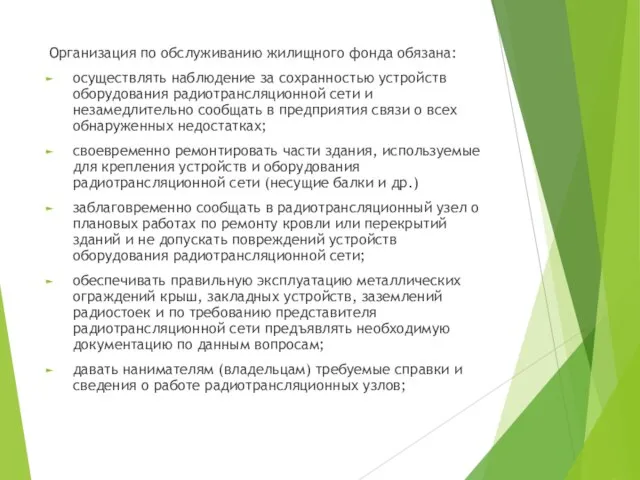 Организация по обслуживанию жилищного фонда обязана:

осуществлять наблюдение за сохранностью устройств оборудования радиотрансляционной сети и незамедлительно сообщать в предприятия связи о всех обнаруженных недостатках;

своевременно ремонтировать части здания, используемые для крепления устройств и оборудования радиотрансляционной сети (несущие балки и др.)

заблаговременно сообщать в радиотрансляционный узел о плановых работах по ремонту кровли или перекрытий зданий и не допускать повреждений устройств оборудования радиотрансляционной сети;

обеспечивать правильную эксплуатацию металлических ограждений крыш, закладных устройств, заземлений радиостоек и по требованию представителя радиотрансляционной сети предъявлять необходимую документацию по данным вопросам;

давать нанимателям (владельцам) требуемые справки и сведения о работе радиотрансляционных узлов;